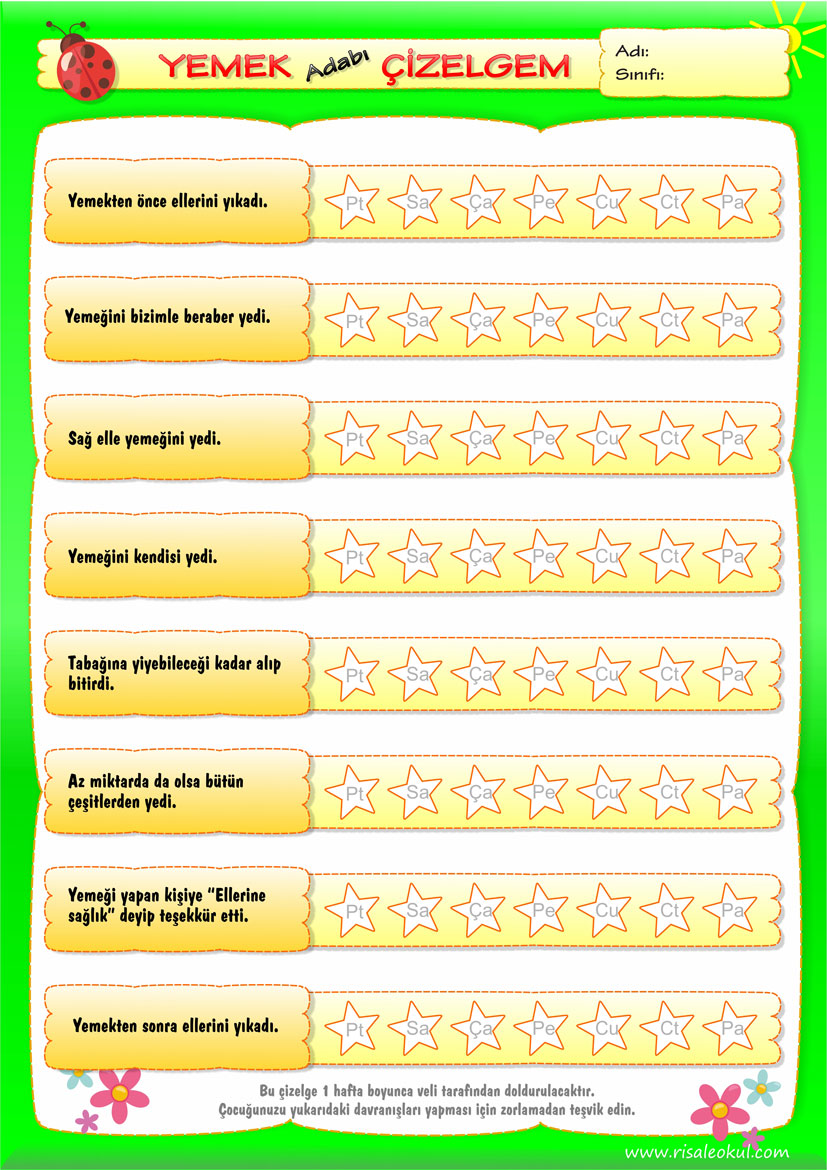 YEMEK Adabı ÇİZELGEM

Adı:
Sınıfı:

| | | | | | | | |
|---|---|---|---|---|---|---|---|
| Yemekten önce ellerini yıkadı. | Pt | Sa | Ça | Pe | Cu | Ct | Pa |
| Yemeğini bizimle beraber yedi. | Pt | Sa | Ça | Pe | Cu | Ct | Pa |
| Sağ elle yemeğini yedi. | Pt | Sa | Ça | Pe | Cu | Ct | Pa |
| Yemeğini kendisi yedi. | Pt | Sa | Ça | Pe | Cu | Ct | Pa |
| Tabağına yiyebileceği kadar alıp bitirdi. | Pt | Sa | Ça | Pe | Cu | Ct | Pa |
| Az miktarda da olsa bütün çeşitlerden yedi. | Pt | Sa | Ça | Pe | Cu | Ct | Pa |
| Yemeği yapan kişiye "Ellerine sağlık" deyip teşekkür etti. | Pt | Sa | Ça | Pe | Cu | Ct | Pa |
| Yemekten sonra ellerini yıkadı. | Pt | Sa | Ça | Pe | Cu | Ct | Pa |

Bu çizelge 1 hafta boyunca veli tarafından doldurulacaktır.
Çocuğunuzu yukarıdaki davranışları yapması için zorlamadan teşvik edin.

www.risaleokul.com